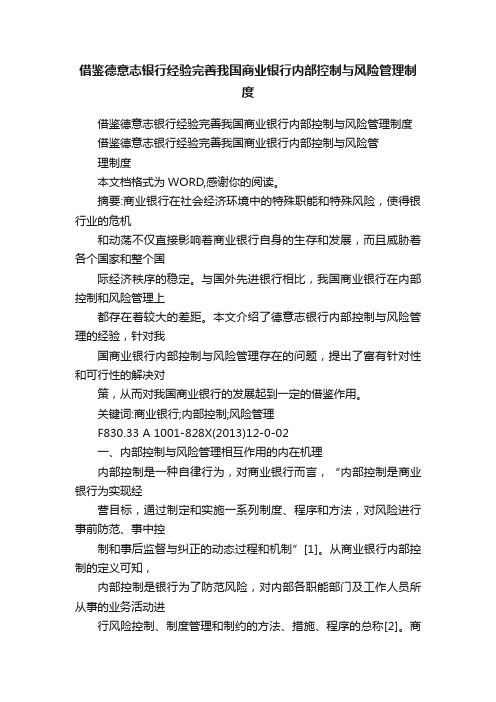 借鉴德意志银行经验完善我国商业银行内部控制与风险管理制度

借鉴德意志银行经验完善我国商业银行内部控制与风险管理制度

借鉴德意志银行经验完善我国商业银行内部控制与风险管理制度

本文档格式为 WORD,感谢你的阅读。

摘要:商业银行在社会经济环境中的特殊职能和特殊风险，使得银行业的危机

和动荡不仅直接影响着商业银行自身的生存和发展，而且威胁着各个国家和整个国

际经济秩序的稳定。与国外先进银行相比，我国商业银行在内部控制和风险管理上

都存在着较大的差距。本文介绍了德意志银行内部控制与风险管理的经验，针对我

国商业银行内部控制与风险管理存在的问题，提出了富有针对性和可行性的解决对

策，从而对我国商业银行的发展起到一定的借鉴作用。

关键词:商业银行;内部控制;风险管理

F830.33 A 1001-828X(2013)12-0-02

一、内部控制与风险管理相互作用的内在机理

内部控制是一种自律行为，对商业银行而言，“内部控制是商业银行为实现经

营目标，通过制定和实施一系列制度、程序和方法，对风险进行事前防范、事中控

制和事后监督与纠正的动态过程和机制”[1]。从商业银行内部控制的定义可知，

内部控制是银行为了防范风险，对内部各职能部门及工作人员所从事的业务活动进

行风险控制、制度管理和制约的方法、措施、程序的总称[2]。商